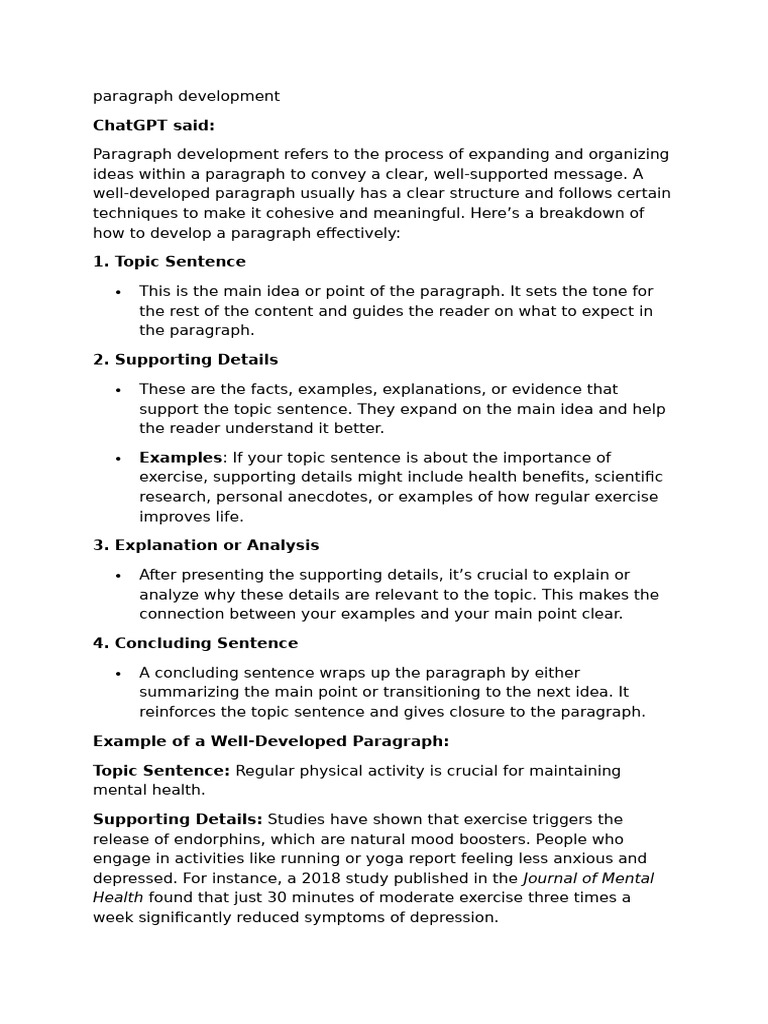 paragraph development

ChatGPT said:

Paragraph development refers to the process of expanding and organizing ideas within a paragraph to convey a clear, well-supported message. A well-developed paragraph usually has a clear structure and follows certain techniques to make it cohesive and meaningful. Here's a breakdown of how to develop a paragraph effectively:

1. Topic Sentence

• This is the main idea or point of the paragraph. It sets the tone for the rest of the content and guides the reader on what to expect in the paragraph.

2. Supporting Details

• These are the facts, examples, explanations, or evidence that support the topic sentence. They expand on the main idea and help the reader understand it better.

• Examples: If your topic sentence is about the importance of exercise, supporting details might include health benefits, scientific research, personal anecdotes, or examples of how regular exercise improves life.

3. Explanation or Analysis

• After presenting the supporting details, it's crucial to explain or analyze why these details are relevant to the topic. This makes the connection between your examples and your main point clear.

4. Concluding Sentence

• A concluding sentence wraps up the paragraph by either summarizing the main point or transitioning to the next idea. It reinforces the topic sentence and gives closure to the paragraph.

Example of a Well-Developed Paragraph:

Topic Sentence: Regular physical activity is crucial for maintaining mental health.

Supporting Details: Studies have shown that exercise triggers the release of endorphins, which are natural mood boosters. People who engage in activities like running or yoga report feeling less anxious and depressed. For instance, a 2018 study published in the Journal of Mental Health found that just 30 minutes of moderate exercise three times a week significantly reduced symptoms of depression.